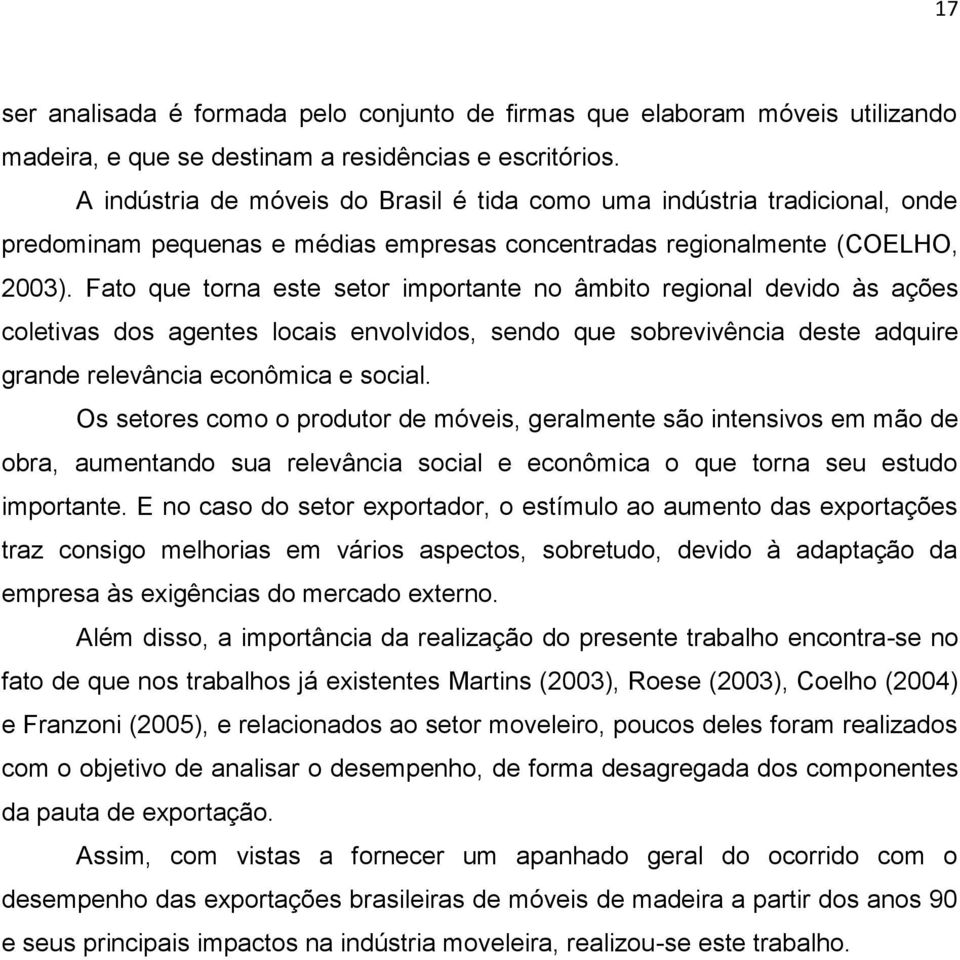 17

ser analisada é formada pelo conjunto de firmas que elaboram móveis utilizando madeira, e que se destinam a residências e escritórios.

A indústria de móveis do Brasil é tida como uma indústria tradicional, onde predominam pequenas e médias empresas concentradas regionalmente (COELHO, 2003). Fato que torna este setor importante no âmbito regional devido às ações coletivas dos agentes locais envolvidos, sendo que sobrevivência deste adquire grande relevância econômica e social.

Os setores como o produtor de móveis, geralmente são intensivos em mão de obra, aumentando sua relevância social e econômica o que torna seu estudo importante. E no caso do setor exportador, o estímulo ao aumento das exportações traz consigo melhorias em vários aspectos, sobretudo, devido à adaptação da empresa às exigências do mercado externo.

Além disso, a importância da realização do presente trabalho encontra-se no fato de que nos trabalhos já existentes Martins (2003), Roese (2003), Coelho (2004) e Franzoni (2005), e relacionados ao setor moveleiro, poucos deles foram realizados com o objetivo de analisar o desempenho, de forma desagregada dos componentes da pauta de exportação.

Assim, com vistas a fornecer um apanhado geral do ocorrido com o desempenho das exportações brasileiras de móveis de madeira a partir dos anos 90 e seus principais impactos na indústria moveleira, realizou-se este trabalho.